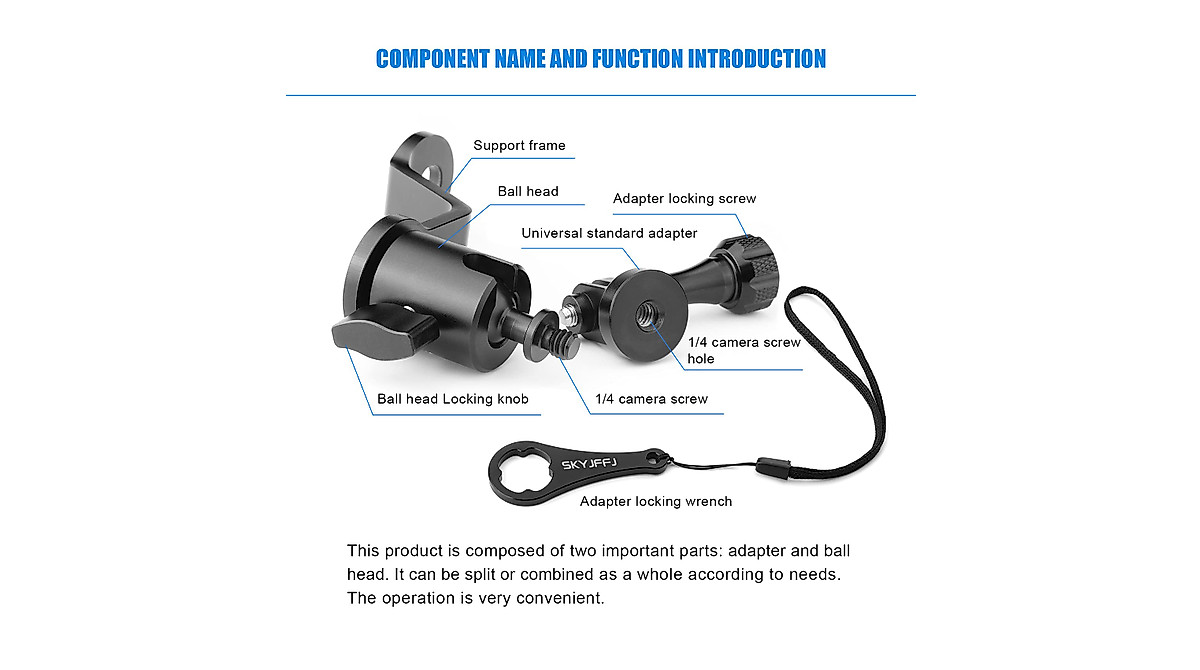 COMPONENT NAME AND FUNCTION INTRODUCTION

Support frame

Ball head

Adapter locking screw

Universal standard adapter

1/4 camera screw hole

Ball head Locking knob

1/4 camera screw

SKYJFFJ

Adapter locking wrench

This product is composed of two important parts: adapter and ball head. It can be split or combined as a whole according to needs. The operation is very convenient.